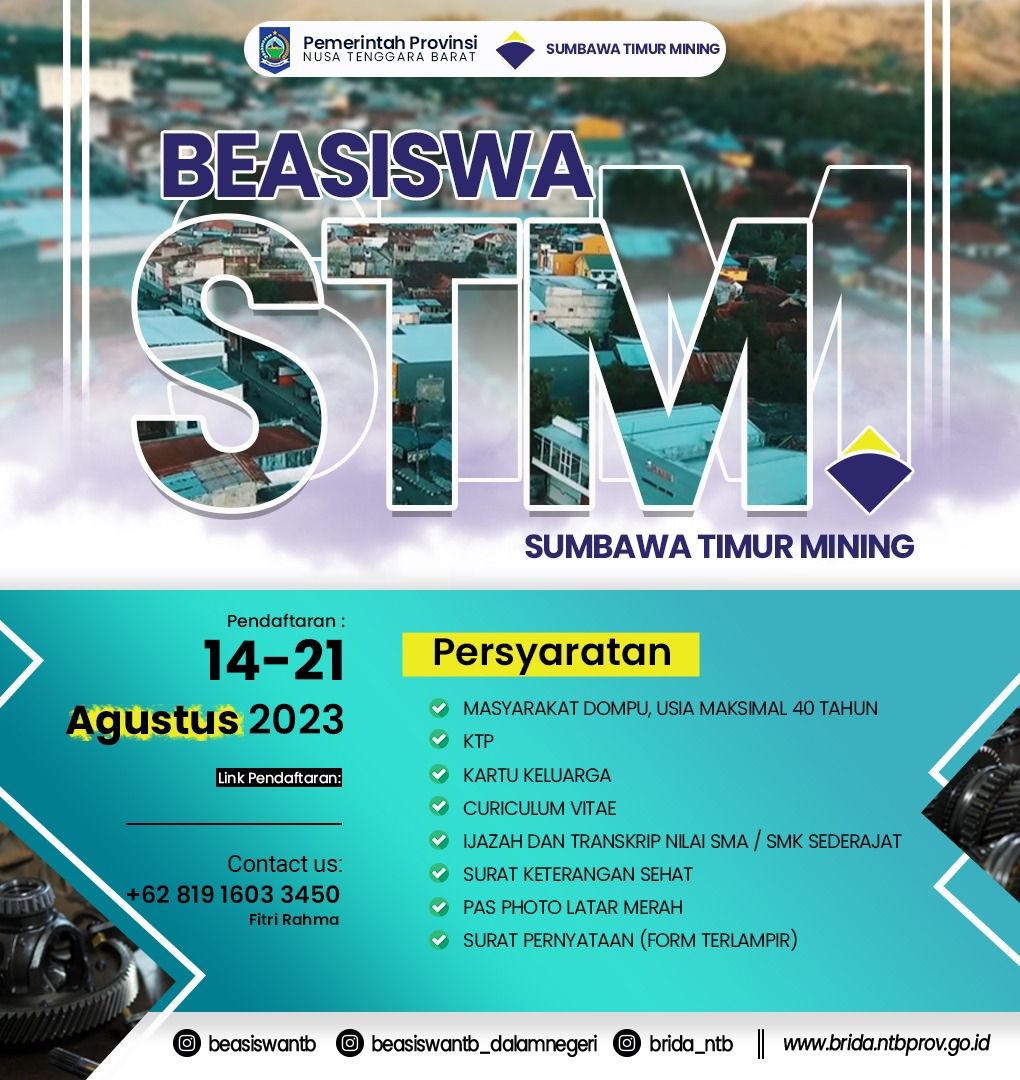 Pemerintah Provinsi
NUSA TENGGARA BARAT

SUMBAWA TIMUR MINING

BEASISWA

STM

SUMBAWA TIMUR MINING

Pendaftaran :

14-21

Agustus 2023

Link Pendaftaran:

Contact us:
+62 819 1603 3450
Fitri Rahma

Persyaratan

MASYARAKAT DOMPU, USIA MAKSIMAL 40 TAHUN
KTP
KARTU KELUARGA
CURICULUM VITAE
IJAZAH DAN TRANSKRIP NILAI SMA / SMK SEDERAJAT
SURAT KETERANGAN SEHAT
PAS PHOTO LATAR MERAH
SURAT PERNYATAAN (FORM TERLAMPIR)

beasiswantb beasiswantb_dalamnegeri brida_ntb www.brida.ntbprov.go.id